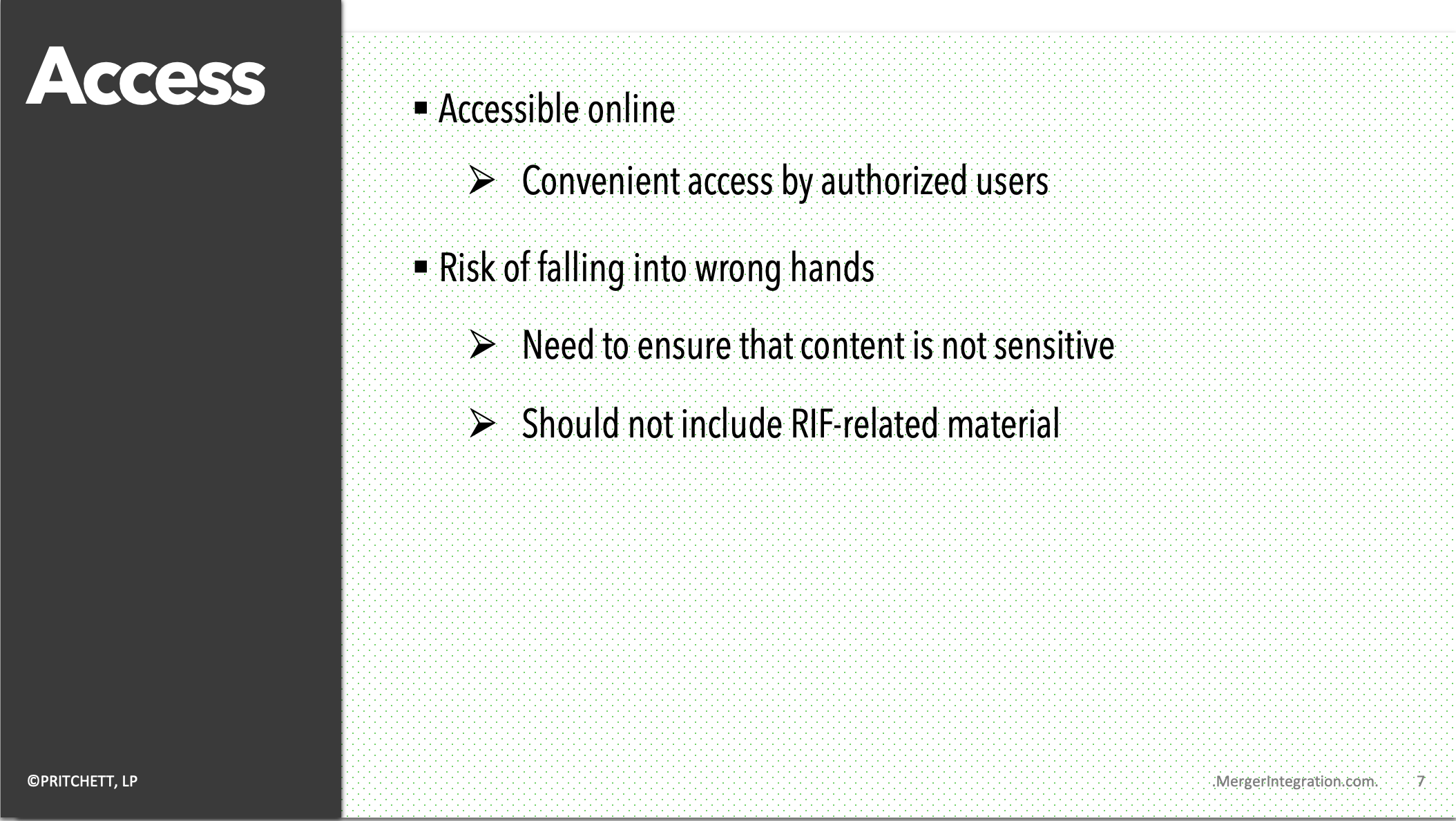 Access

▪ Accessible online

➢ Convenient access by authorized users

▪ Risk of falling into wrong hands

➢ Need to ensure that content is not sensitive

➢ Should not include RIF-related material

©PRITCHETT, LP

MergerIntegration.com 7